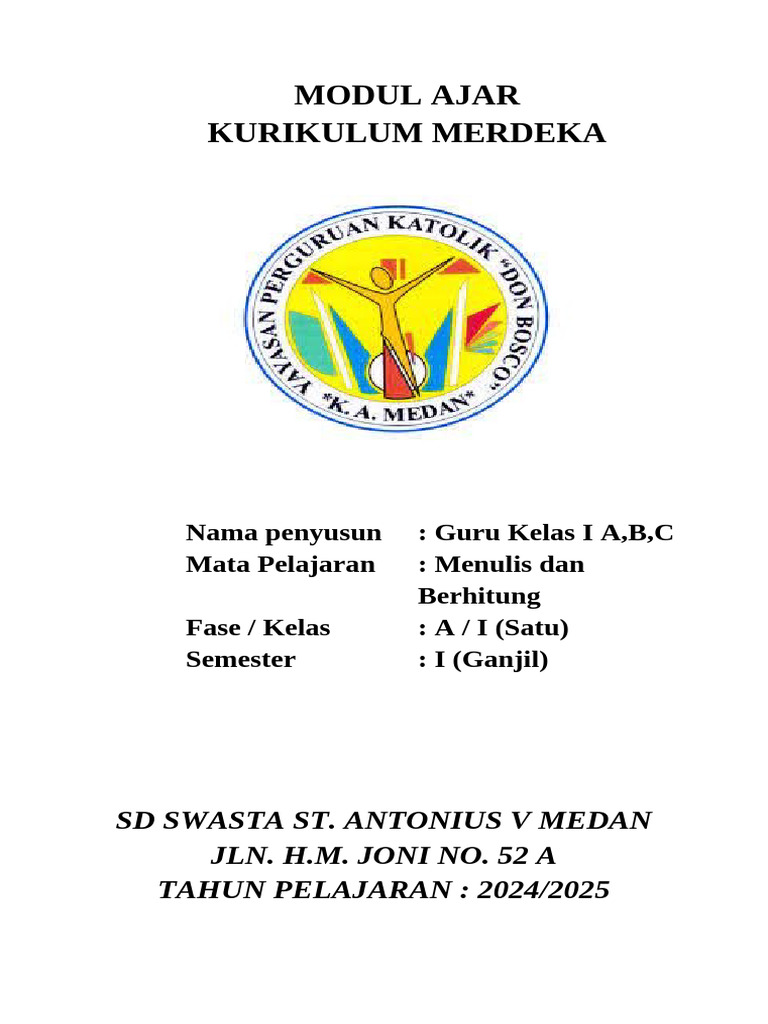 MODUL AJAR
KURIKULUM MERDEKA

YAYASAN PERGURUAN KATOLIK "DON BOSCO"
*K. A. MEDAN*

Nama penyusun : Guru Kelas I A,B,C
Mata Pelajaran : Menulis dan Berhitung
Fase / Kelas : A / I (Satu)
Semester : I (Ganjil)

SD SWASTA ST. ANTONIUS V MEDAN
JLN. H.M. JONI NO. 52 A
TAHUN PELAJARAN : 2024/2025